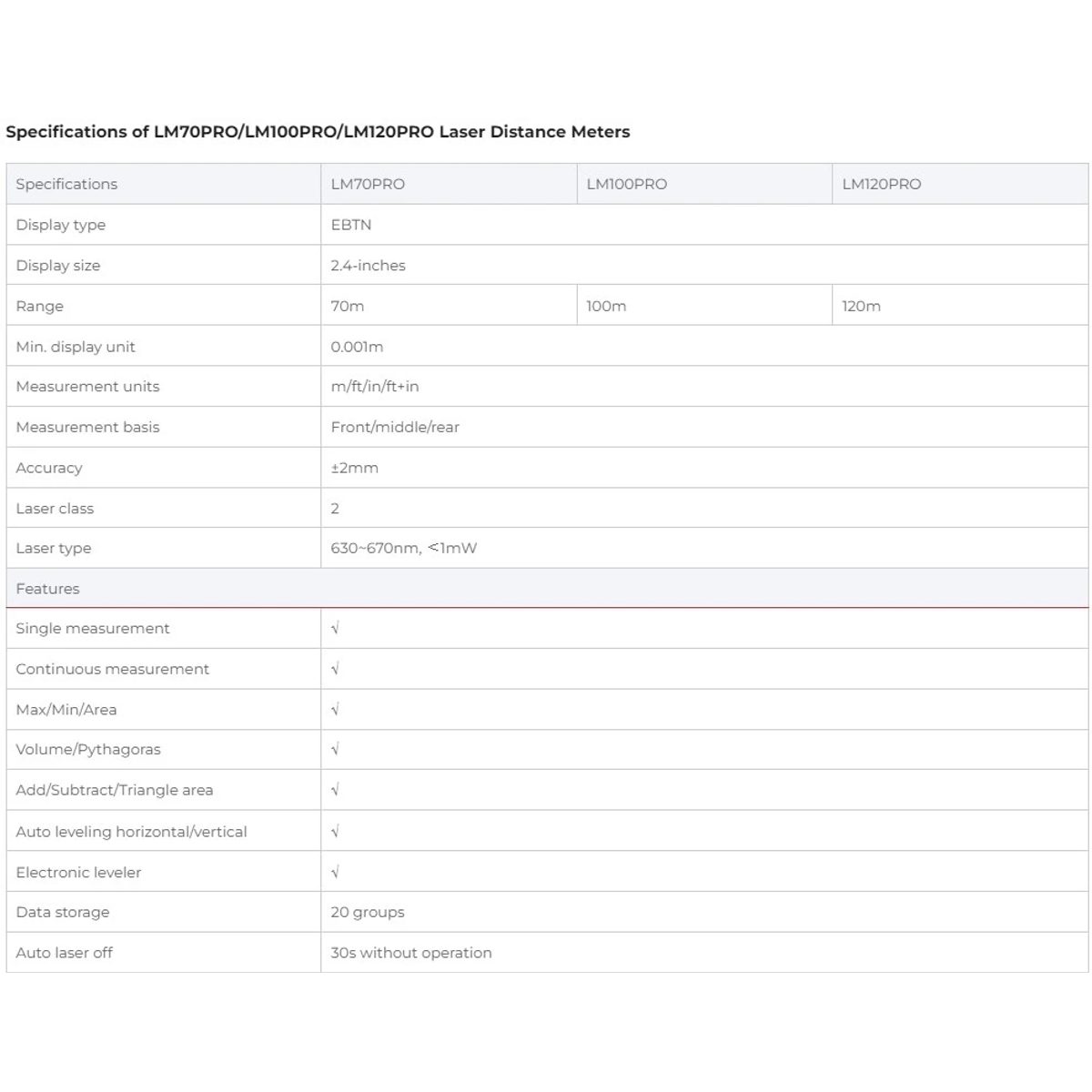 Specifications of LM70PRO/LM100PRO/LM120PRO Laser Distance Meters

| Specifications | LM70PRO | LM100PRO | LM120PRO |
|---|---|---|---|
| Display type | EBTN | | |
| Display size | 2.4-inches | | |
| Range | 70m | 100m | 120m |
| Min. display unit | 0.001m | | |
| Measurement units | m/ft/in/ft+in | | |
| Measurement basis | Front/middle/rear | | |
| Accuracy | ±2mm | | |
| Laser class | 2 | | |
| Laser type | 630~670nm, <1mW | | |
| Features | | | |
| Single measurement | √ | | |
| Continuous measurement | √ | | |
| Max/Min/Area | √ | | |
| Volume/Pythagoras | √ | | |
| Add/Subtract/Triangle area | √ | | |
| Auto leveling horizontal/vertical | √ | | |
| Electronic leveler | √ | | |
| Data storage | 20 groups | | |
| Auto laser off | 30s without operation | | |